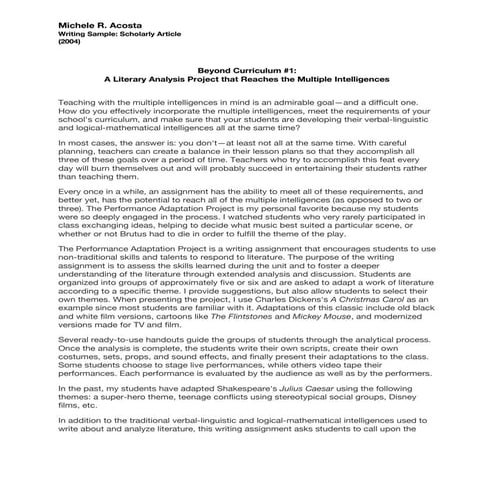 Michele R. Acosta
Writing Sample: Scholarly Article
(2004)

Beyond Curriculum #1:
A Literary Analysis Project that Reaches the Multiple Intelligences

Teaching with the multiple intelligences in mind is an admirable goal—and a difficult one. How do you effectively incorporate the multiple intelligences, meet the requirements of your school's curriculum, and make sure that your students are developing their verbal-linguistic and logical-mathematical intelligences all at the same time?

In most cases, the answer is: you don't—at least not all at the same time. With careful planning, teachers can create a balance in their lesson plans so that they accomplish all three of these goals over a period of time. Teachers who try to accomplish this feat every day will burn themselves out and will probably succeed in entertaining their students rather than teaching them.

Every once in a while, an assignment has the ability to meet all of these requirements, and better yet, has the potential to reach all of the multiple intelligences (as opposed to two or three). The Performance Adaptation Project is my personal favorite because my students were so deeply engaged in the process. I watched students who very rarely participated in class exchanging ideas, helping to decide what music best suited a particular scene, or whether or not Brutus had to die in order to fulfill the theme of the play.

The Performance Adaptation Project is a writing assignment that encourages students to use non-traditional skills and talents to respond to literature. The purpose of the writing assignment is to assess the skills learned during the unit and to foster a deeper understanding of the literature through extended analysis and discussion. Students are organized into groups of approximately five or six and are asked to adapt a work of literature according to a specific theme. I provide suggestions, but also allow students to select their own themes. When presenting the project, I use Charles Dickens's A Christmas Carol as an example since most students are familiar with it. Adaptations of this classic include old black and white film versions, cartoons like The Flintstones and Mickey Mouse, and modernized versions made for TV and film.

Several ready-to-use handouts guide the groups of students through the analytical process. Once the analysis is complete, the students write their own scripts, create their own costumes, sets, props, and sound effects, and finally present their adaptations to the class. Some students choose to stage live performances, while others video tape their performances. Each performance is evaluated by the audience as well as by the performers.

In the past, my students have adapted Shakespeare's Julius Caesar using the following themes: a super-hero theme, teenage conflicts using stereotypical social groups, Disney films, etc.

In addition to the traditional verbal-linguistic and logical-mathematical intelligences used to write about and analyze literature, this writing assignment asks students to call upon the